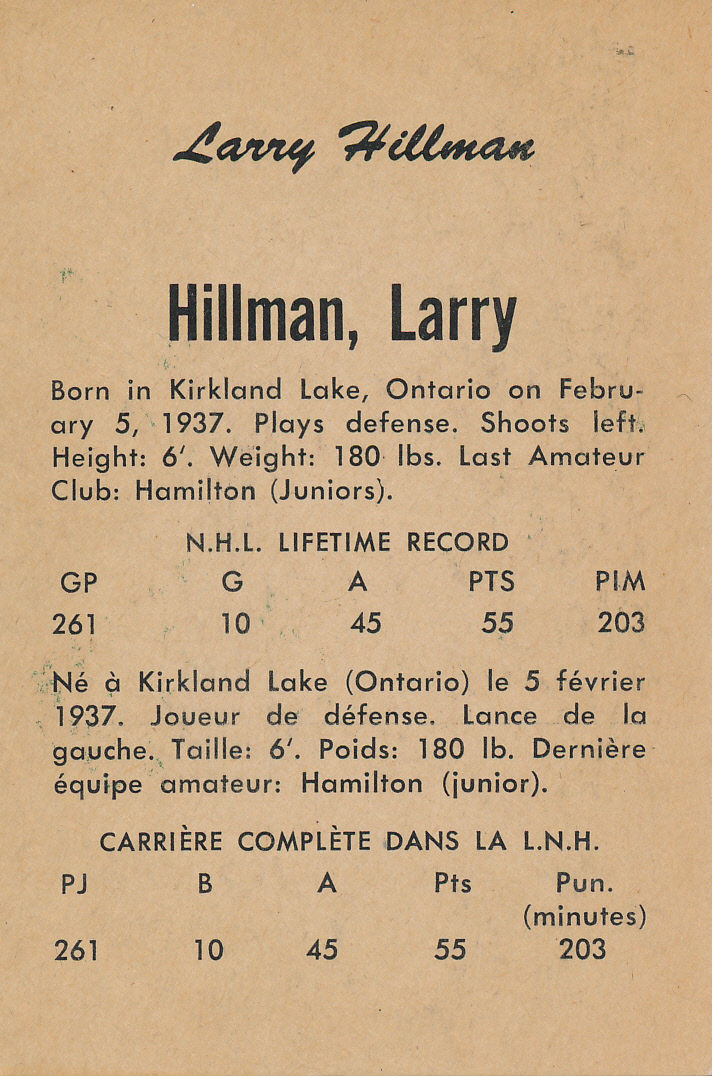 Larry Hillman

Hillman, Larry

Born in Kirkland Lake, Ontario on February 5, 1937. Plays defense. Shoots left. Height: 6'. Weight: 180 lbs. Last Amateur Club: Hamilton (Juniors).

N.H.L. LIFETIME RECORD

| GP | G | A | PTS | PIM |
|---|---|---|---|---|
| 261 | 10 | 45 | 55 | 203 |

Né à Kirkland Lake (Ontario) le 5 février 1937. Joueur de défense. Lance de la gauche. Taille: 6'. Poids: 180 lb. Dernière équipe amateur: Hamilton (junior).

CARRIÈRE COMPLÈTE DANS LA L.N.H.

| PJ | B | A | Pts | Pun. (minutes) |
|---|---|---|---|---|
| 261 | 10 | 45 | 55 | 203 |